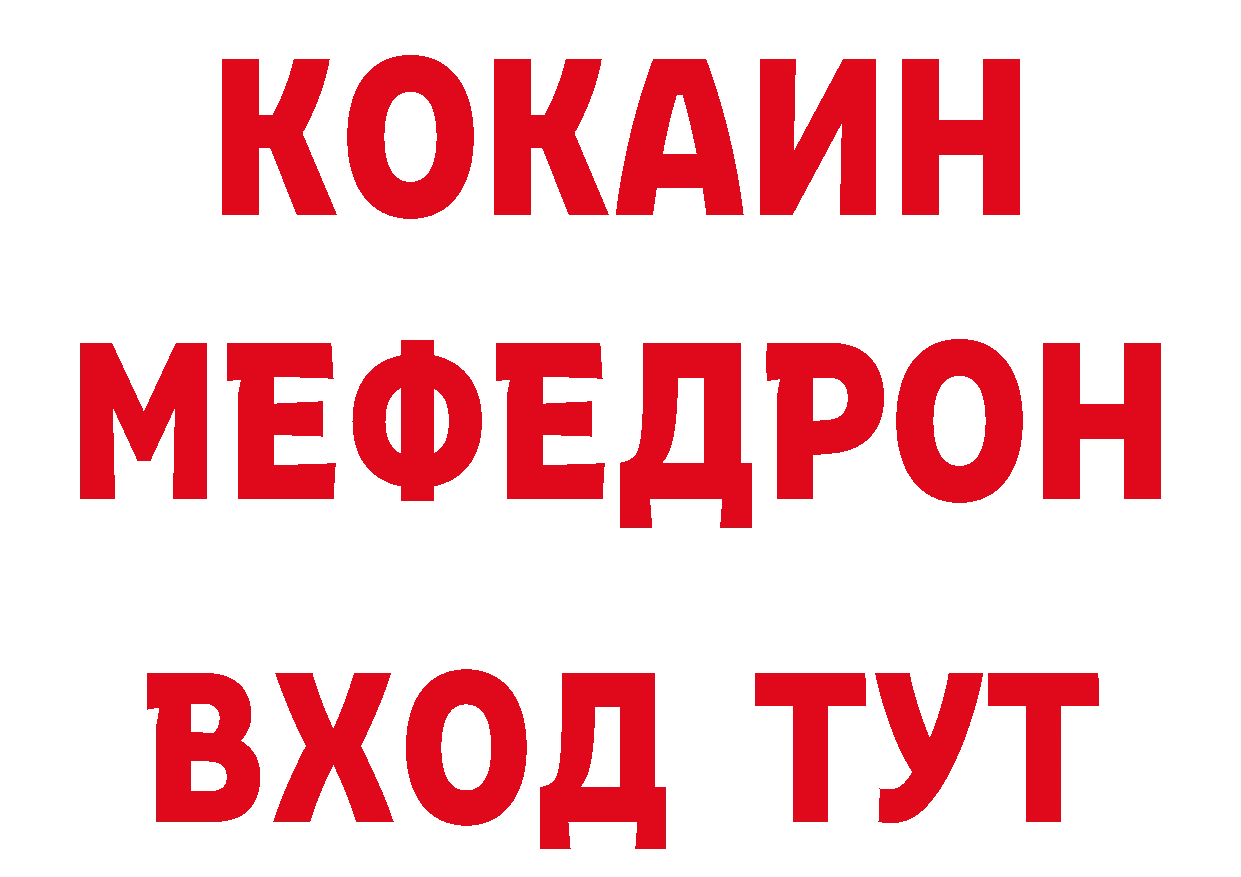 КОКАИН
МЕФЕДРОН
ВХОД ТУТ